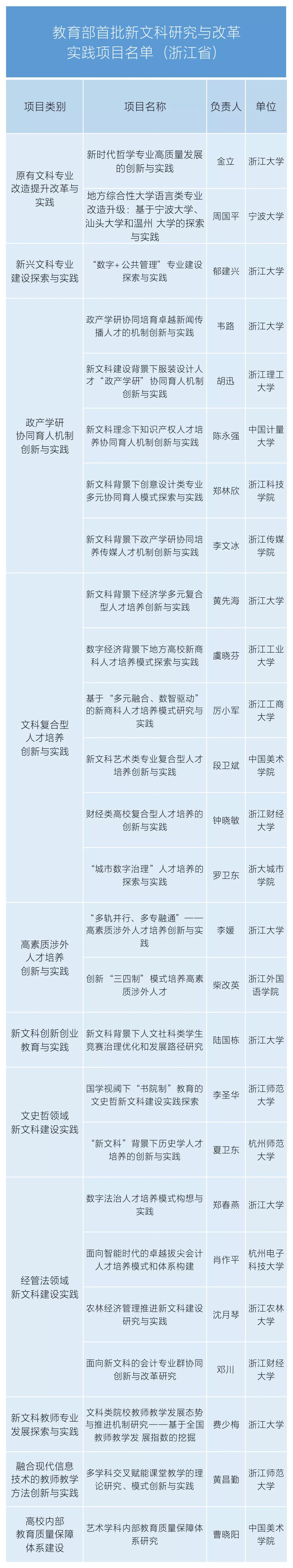 教育部首批新文科研究与改革实践项目名单（浙江省）

| 项目类别 | 项目名称 | 负责人 | 单位 |
|---|---|---|---|
| 原有文科专业改造提升改革与实践 | 新时代哲学专业高质量发展的创新与实践 | 金立 | 浙江大学 |
| | 地方综合性大学语言类专业改造升级：基于宁波大学、汕头大学和温州 大学的探索与实践 | 周国平 | 宁波大学 |
| 新兴文科专业建设探索与实践 | “数字+公共管理”专业建设探索与实践 | 郁建兴 | 浙江大学 |
| 政产学研协同育人机制创新与实践 | 政产学研协同培育卓越新闻传播人才的机制创新与实践 | 韦路 | 浙江大学 |
| | 新文科建设背景下服装设计人才“政产学研”协同育人机制创新与实践 | 胡迅 | 浙江理工大学 |
| | 新文科理念下知识产权人才培养协同育人机制创新与实践 | 陈永强 | 中国计量大学 |
| | 新文科背景下创意设计类专业多元协同育人模式探索与实践 | 郑林欣 | 浙江科技学院 |
| | 新文科背景下政产学研协同培养传媒人才机制创新与实践 | 李文冰 | 浙江传媒学院 |
| 文科复合型人才培养创新与实践 | 新文科背景下经济学多元复合型人才培养创新与实践 | 黄先海 | 浙江大学 |
| | 数字经济背景下地方高校新商科人才培养模式探索与实践 | 虞晓芬 | 浙江工业大学 |
| | 基于“多元融合、数智驱动”的新商科人才培养模式研究与实践 | 厉小军 | 浙江工商大学 |
| | 新文科艺术类专业复合型人才培养创新与实践 | 段卫斌 | 中国美术学院 |
| | 财经类高校复合型人才培养的创新与实践 | 钟晓敏 | 浙江财经大学 |
| | “城市数字治理”人才培养的探索与实践 | 罗卫东 | 浙大城市学院 |
| 高素质涉外人才培养创新与实践 | “多轨并行、多专融通”——高素质涉外人才培养创新与实践 | 李媛 | 浙江大学 |
| | 创新“三四制”模式培养高素质涉外人才 | 柴改英 | 浙江外国语学院 |
| 新文科创新创业教育与实践 | 新文科背景下人文社科类学生竞赛治理优化和发展路径研究 | 陆国栋 | 浙江大学 |
| 文史哲领域新文科建设实践 | 国学视阈下“书院制”教育的文史哲新文科建设实践探索 | 李圣华 | 浙江师范大学 |
| | “新文科”背景下历史学人才培养的创新与实践 | 夏卫东 | 杭州师范大学 |
| 经管法领域新文科建设实践 | 数字法治人才培养模式构想与实践 | 郑春燕 | 浙江大学 |
| | 面向智能时代的卓越拔尖会计人才培养模式和体系构建 | 肖作平 | 杭州电子科技大学 |
| | 农林经济管理推进新文科建设研究与实践 | 沈月琴 | 浙江农林大学 |
| | 面向新文科的会计专业群协同创新与改革研究 | 邓川 | 浙江财经大学 |
| 新文科教师专业发展探索与实践 | 文科类院校教师教学发展态势与推进机制研究——基于全国教师教学发 展指数的挖掘 | 费少梅 | 浙江大学 |
| 融合现代信息技术的教师教学方法创新与实践 | 多学科交叉赋能课堂教学的理论研究、模式创新与实践 | 黄昌勤 | 浙江师范大学 |
| 高校内部教育质量保障体系建设 | 艺术学科内部教育质量保障体系研究 | 曹晓阳 | 中国美术学院 |